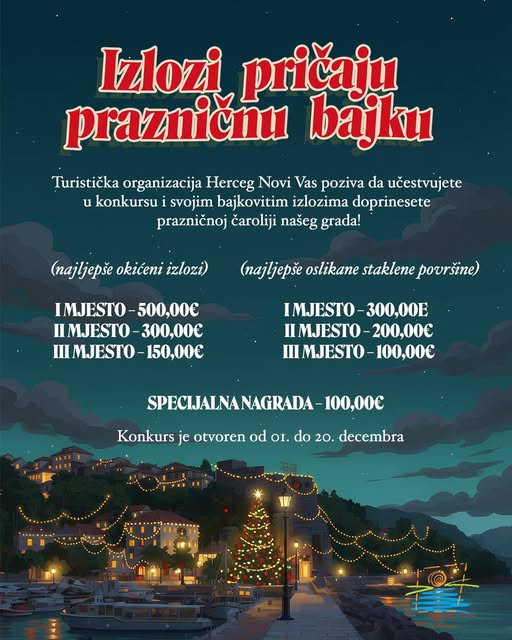 Izlozi pričaju prazničnu bajku

Turistička organizacija Herceg Novi Vas poziva da učestvujete u konkursu i svojim bajkovitim izlozima doprinesete prazničnoj čaroliji našeg grada!

(najljepše okićeni izlozi)

I MJESTO - 500,00€
II MJESTO - 300,00€
III MJESTO - 150,00€

(najljepše oslikane staklene površine)

I MJESTO - 300,00E
II MJESTO - 200,00€
III MJESTO - 100,00€

SPECIJALNA NAGRADA - 100,00€

Konkurs je otvoren od 01. do 20. decembra